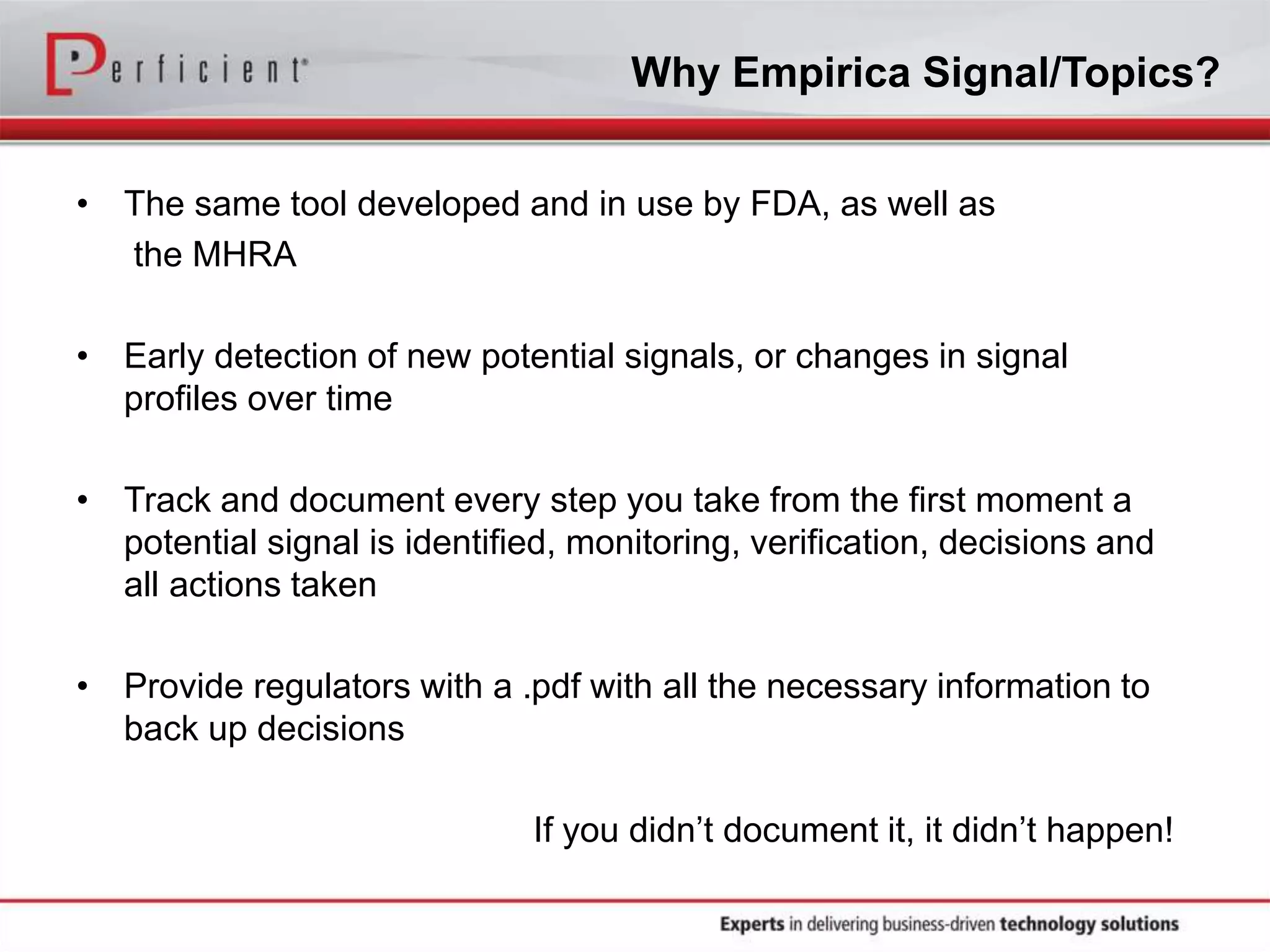 Perficient®

Why Empirica Signal/Topics?

• The same tool developed and in use by FDA, as well as the MHRA

• Early detection of new potential signals, or changes in signal profiles over time

• Track and document every step you take from the first moment a potential signal is identified, monitoring, verification, decisions and all actions taken

• Provide regulators with a .pdf with all the necessary information to back up decisions

If you didn’t document it, it didn’t happen!

Experts in delivering business-driven technology solutions